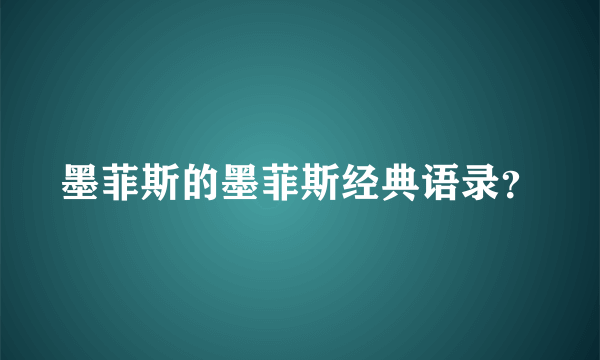 墨菲斯的墨菲斯经典语录?